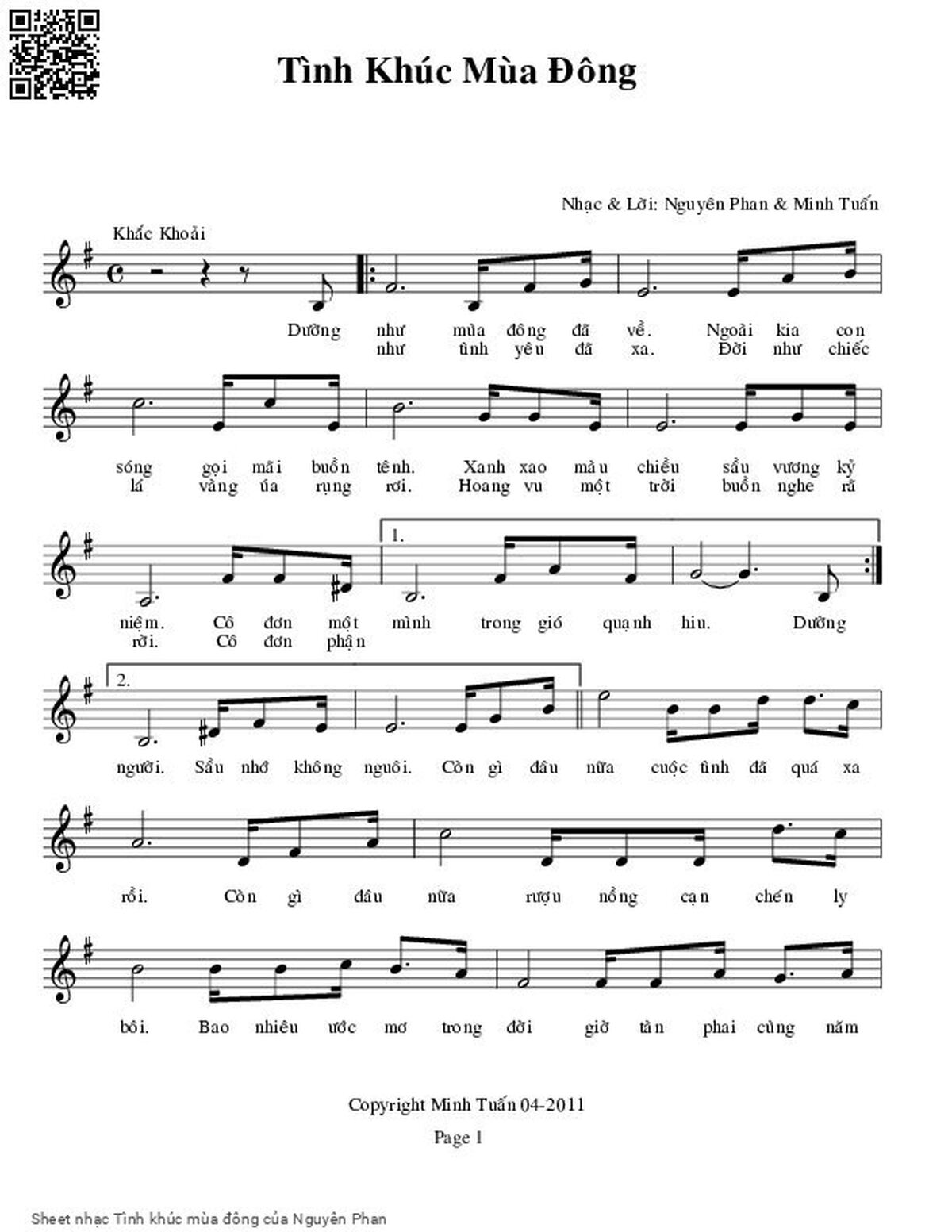 Tình Khúc Mùa Đông

Nhạc & Lời: Nguyên Phan & Minh Tuấn

Khắc Khoải

Dường như mùa đông đã về. Ngoài kia con
như tình yêu đã xa. Đời như chiếc

sóng gọi mãi buồn tênh. Xanh xao màu chiều sầu vương kỷ
lá vàng úa rụng rơi. Hoang vu một trời buồn nghe rã

1.
niệm. Cô đơn một mình trong gió quạnh hiu. Dường
rời. Cô đơn phận

2.
người. Sầu nhớ không nguôi. Còn gì đâu nữa cuộc tình đã quá xa

rồi. Còn gì đâu nữa rượu nồng cạn chén ly

bôi. Bao nhiêu ước mơ trong đời giờ tàn phai cùng năm

Copyright Minh Tuấn 04-2011

Page 1

Sheet nhạc Tình khúc mùa đông của Nguyên Phan